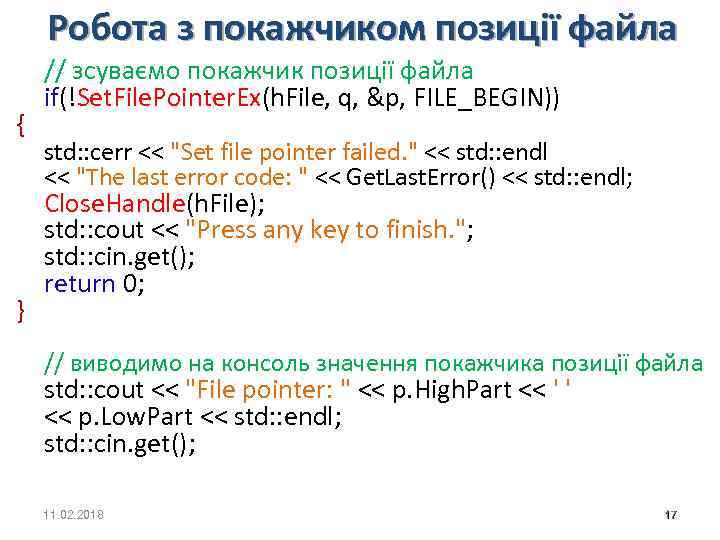 Робота з покажчиком позиції файла

// зсуваємо покажчик позиції файла
if(!SetFilePointerEx(hFile, q, &p, FILE_BEGIN))
{
std::cerr << "Set file pointer failed." << std::endl
<< "The last error code: " << GetLastError() << std::endl;
CloseHandle(hFile);
std::cout << "Press any key to finish.";
std::cin.get();
return 0;
}

// виводимо на консоль значення покажчика позиції файла
std::cout << "File pointer: " << p.HighPart << ' '
<< p.LowPart << std::endl;
std::cin.get();

11.02.2018

17